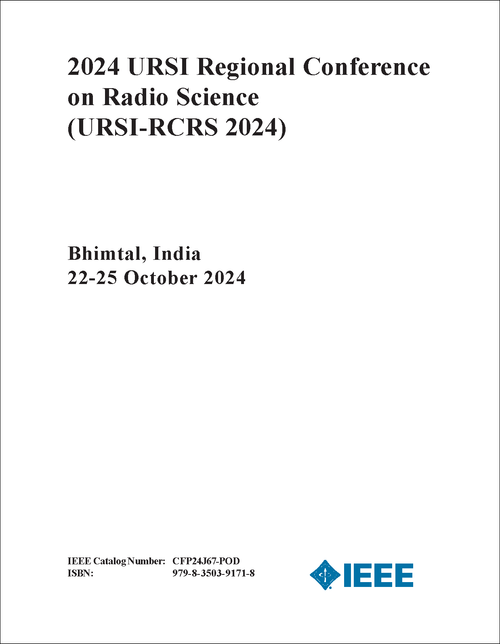 2024 URSI Regional Conference on Radio Science (URSI-RCRS 2024)

Bhimtal, India
22-25 October 2024

IEEE Catalog Number: CFP24J67-POD
ISBN: 979-8-3503-9171-8

IEEE